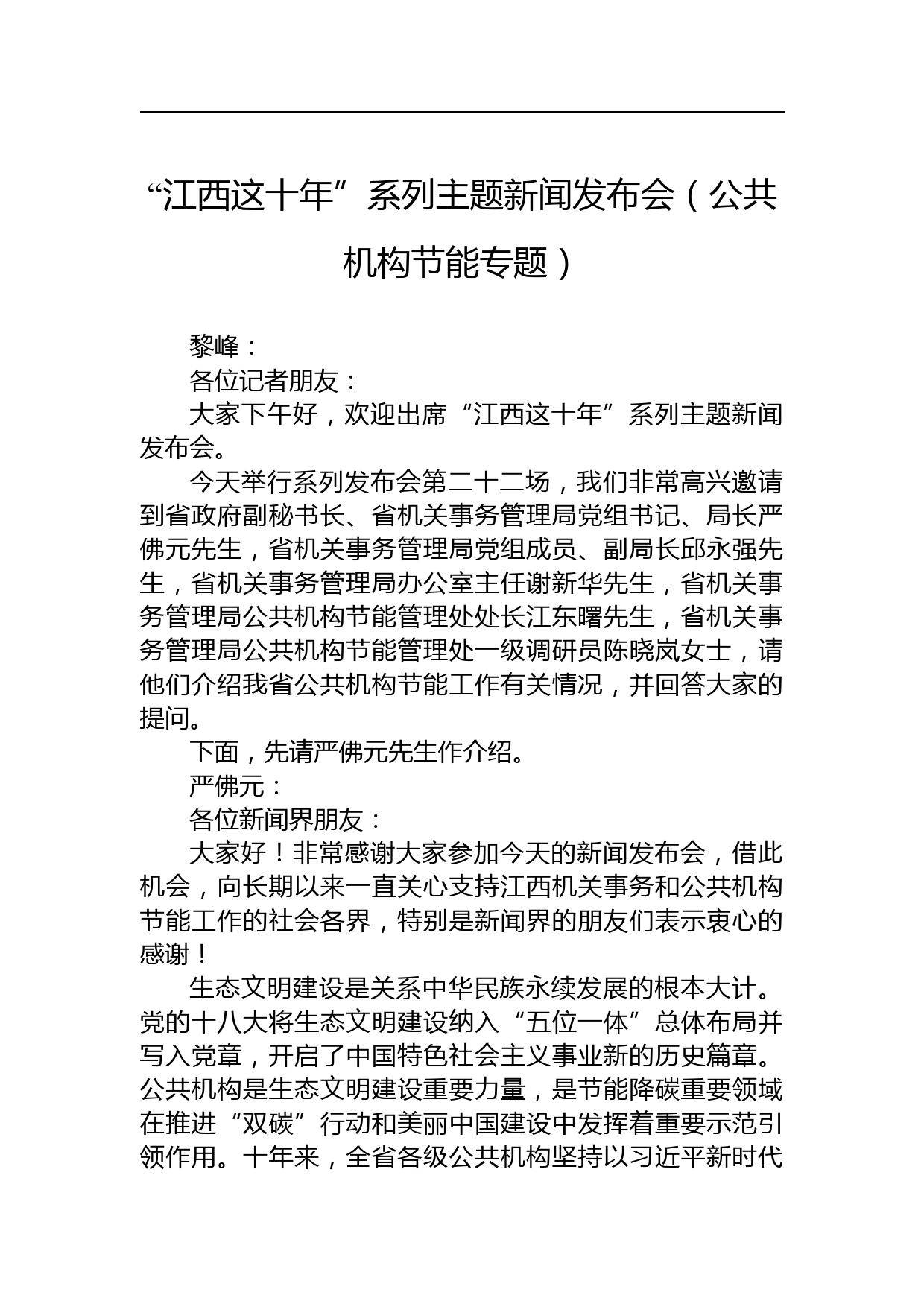 “江西这十年”系列主题新闻发布会（公共机构节能专题）

黎峰：

各位记者朋友：

大家下午好，欢迎出席“江西这十年”系列主题新闻发布会。

今天举行系列发布会第二十二场，我们非常高兴邀请到省政府副秘书长、省机关事务管理局党组书记、局长严佛元先生，省机关事务管理局党组成员、副局长邱永强先生，省机关事务管理局办公室主任谢新华先生，省机关事务管理局公共机构节能管理处处长江东曙先生，省机关事务管理局公共机构节能管理处一级调研员陈晓岚女士，请他们介绍我省公共机构节能工作有关情况，并回答大家的提问。

下面，先请严佛元先生作介绍。

严佛元：

各位新闻界朋友：

大家好！非常感谢大家参加今天的新闻发布会，借此机会，向长期以来一直关心支持江西机关事务和公共机构节能工作的社会各界，特别是新闻界的朋友们表示衷心的感谢！

生态文明建设是关系中华民族永续发展的根本大计。党的十八大将生态文明建设纳入“五位一体”总体布局并写入党章，开启了中国特色社会主义事业新的历史篇章。公共机构是生态文明建设重要力量，是节能降碳重要领域在推进“双碳”行动和美丽中国建设中发挥着重要示范引领作用。十年来，全省各级公共机构坚持以习近平新时代